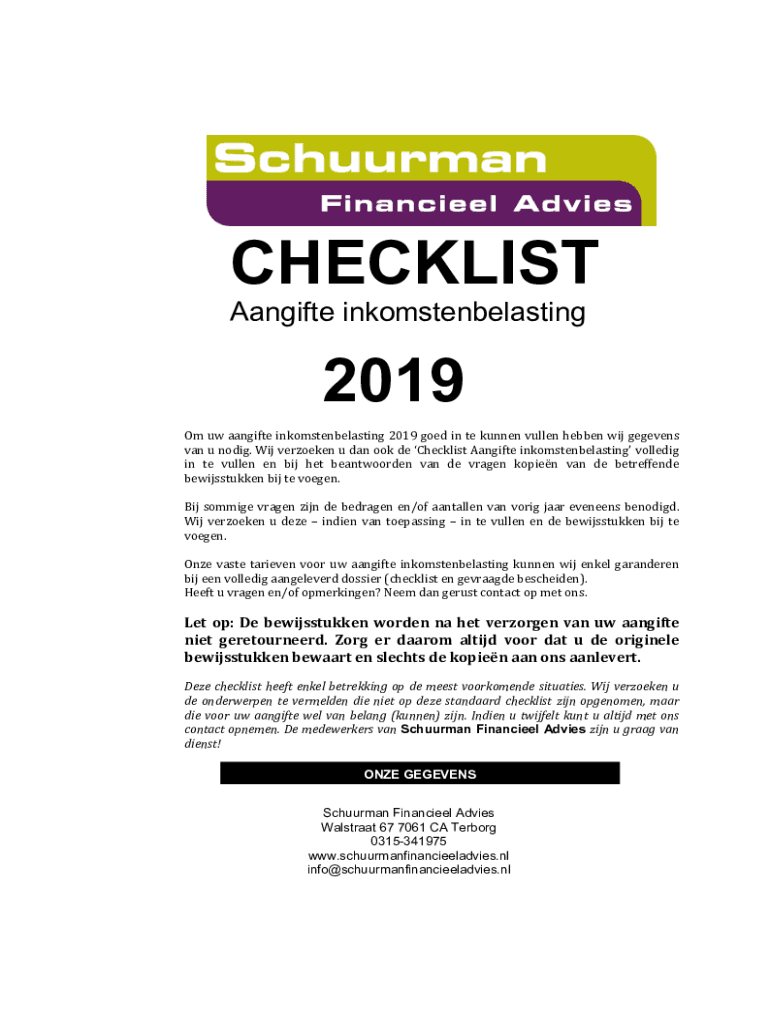 Schuurman
Financieel Advies

CHECKLIST
Aangifte inkomstenbelasting

2019

Om uw aangifte inkomstenbelasting 2019 goed in te kunnen vullen hebben wij gegevens van u nodig. Wij verzoeken u dan ook de 'Checklist Aangifte inkomstenbelasting' volledig in te vullen en bij het beantwoorden van de vragen kopieën van de betreffende bewijsstukken bij te voegen.

Bij sommige vragen zijn de bedragen en/of aantallen van vorig jaar eveneens benodigd. Wij verzoeken u deze – indien van toepassing – in te vullen en de bewijsstukken bij te voegen.

Onze vaste tarieven voor uw aangifte inkomstenbelasting kunnen wij enkel garanderen bij een volledig aangeleverd dossier (checklist en gevraagde bescheiden).
Heeft u vragen en/of opmerkingen? Neem dan gerust contact op met ons.

Let op: De bewijsstukken worden na het verzorgen van uw aangifte niet geretourneerd. Zorg er daarom altijd voor dat u de originele bewijsstukken bewaart en slechts de kopieën aan ons aanlevert.

Deze checklist heeft enkel betrekking op de meest voorkomende situaties. Wij verzoeken u de onderwerpen te vermelden die niet op deze standaard checklist zijn opgenomen, maar die voor uw aangifte wel van belang (kunnen) zijn. Indien u twijfelt kunt u altijd met ons contact opnemen. De medewerkers van Schuurman Financieel Advies zijn u graag van dienst!

ONZE GEGEVENS

Schuurman Financieel Advies
Walstraat 67 7061 CA Terborg
0315-341975
www.schuurmanfinancieeladvies.nl
info@schuurmanfinancieeladvies.nl